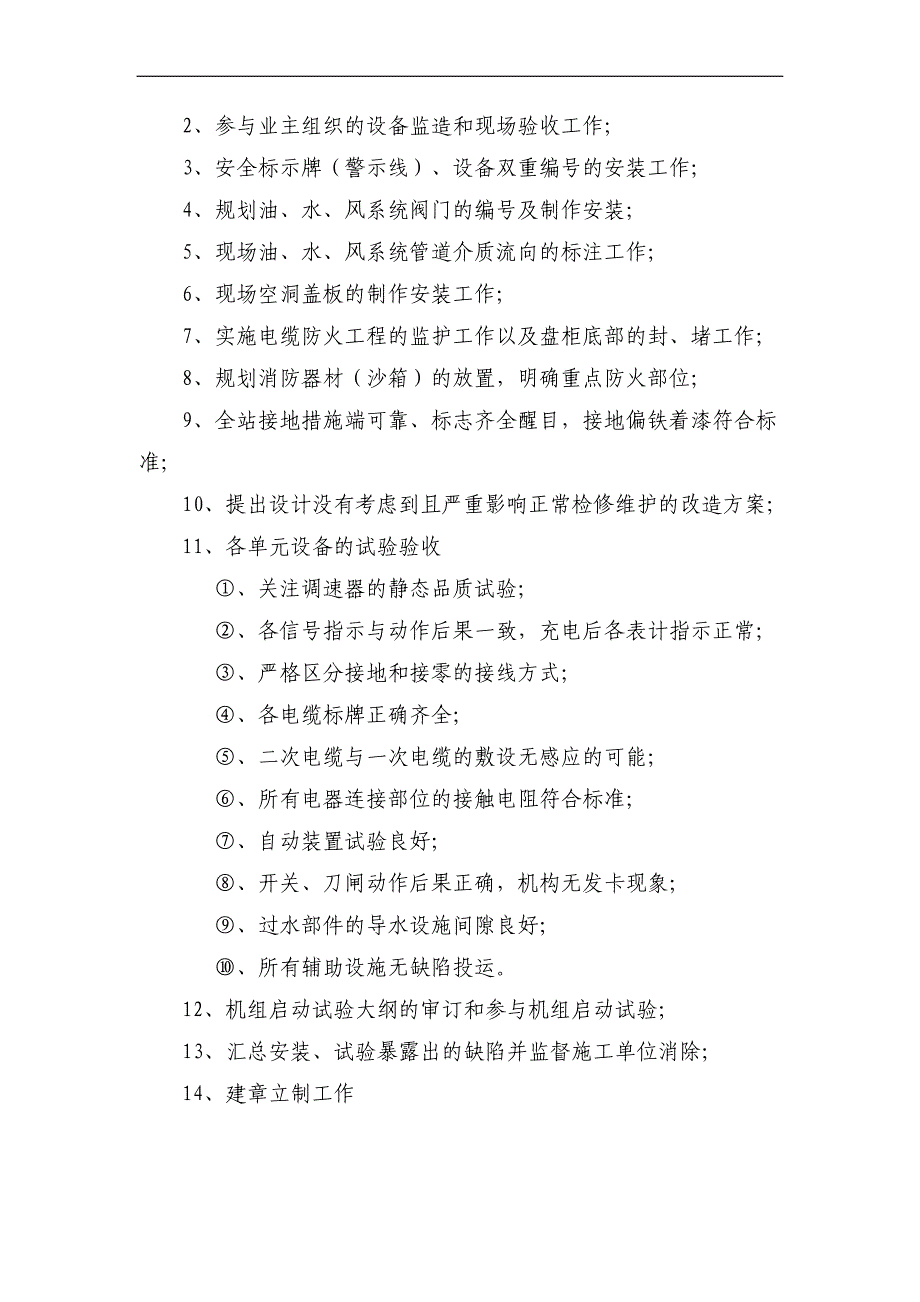 2、参与业主组织的设备监造和现场验收工作;

3、安全标示牌（警示线）、设备双重编号的安装工作;

4、规划油、水、风系统阀门的编号及制作安装;

5、现场油、水、风系统管道介质流向的标注工作;

6、现场空洞盖板的制作安装工作;

7、实施电缆防火工程的监护工作以及盘柜底部的封、堵工作;

8、规划消防器材（沙箱）的放置，明确重点防火部位;

9、全站接地措施端可靠、标志齐全醒目，接地偏铁着漆符合标准;

10、提出设计没有考虑到且严重影响正常检修维护的改造方案;

11、各单元设备的试验验收

①、关注调速器的静态品质试验;

②、各信号指示与动作后果一致，充电后各表计指示正常;

③、严格区分接地和接零的接线方式;

④、各电缆标牌正确齐全;

⑤、二次电缆与一次电缆的敷设无感应的可能;

⑥、所有电器连接部位的接触电阻符合标准;

⑦、自动装置试验良好;

⑧、开关、刀闸动作后果正确，机构无发卡现象;

⑨、过水部件的导水设施间隙良好;

⑩、所有辅助设施无缺陷投运。

12、机组启动试验大纲的审订和参与机组启动试验;

13、汇总安装、试验暴露出的缺陷并监督施工单位消除;

14、建章立制工作